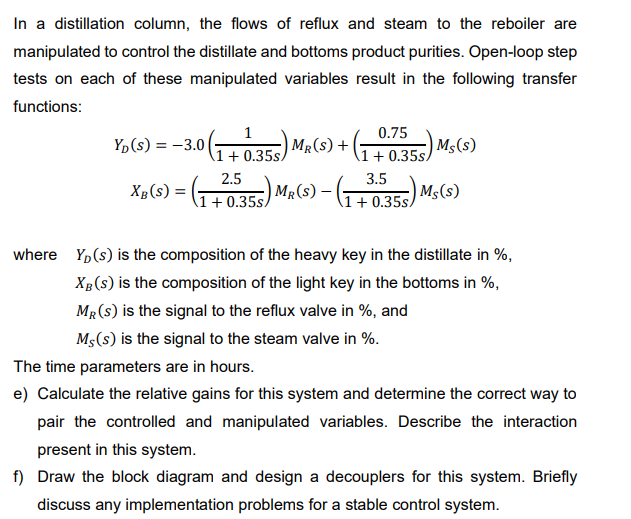 In a distillation column, the flows of reflux and steam to the reboiler are manipulated to control the distillate and bottoms product purities. Open-loop step tests on each of these manipulated variables result in the following transfer functions:

$Y_D(s) = -3.0\left(\frac{1}{1+0.35s}\right)M_R(s) + \left(\frac{0.75}{1+0.35s}\right)M_S(s)$

$X_B(s) = \left(\frac{2.5}{1+0.35s}\right)M_R(s) - \left(\frac{3.5}{1+0.35s}\right)M_S(s)$

where $Y_D(s)$ is the composition of the heavy key in the distillate in %,
$X_B(s)$ is the composition of the light key in the bottoms in %,
$M_R(s)$ is the signal to the reflux valve in %, and
$M_S(s)$ is the signal to the steam valve in %.

The time parameters are in hours.

e) Calculate the relative gains for this system and determine the correct way to pair the controlled and manipulated variables. Describe the interaction present in this system.

f) Draw the block diagram and design a decouplers for this system. Briefly discuss any implementation problems for a stable control system.